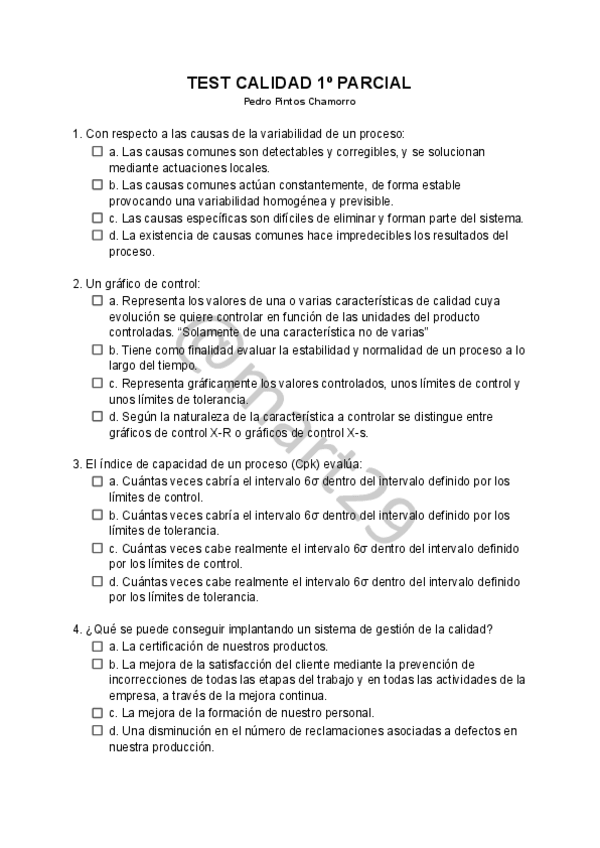 TEST CALIDAD 1º PARCIAL
Pedro Pintos Chamorro

1. Con respecto a las causas de la variabilidad de un proceso:
☐ a. Las causas comunes son detectables y corregibles, y se solucionan mediante actuaciones locales.
☐ b. Las causas comunes actúan constantemente, de forma estable provocando una variabilidad homogénea y previsible.
☐ c. Las causas específicas son difíciles de eliminar y forman parte del sistema.
☐ d. La existencia de causas comunes hace impredecibles los resultados del proceso.

2. Un gráfico de control:
☐ a. Representa los valores de una o varias características de calidad cuya evolución se quiere controlar en función de las unidades del producto controladas. "Solamente de una característica no de varias"
☐ b. Tiene como finalidad evaluar la estabilidad y normalidad de un proceso a lo largo del tiempo.
☐ c. Representa gráficamente los valores controlados, unos límites de control y unos límites de tolerancia.
☐ d. Según la naturaleza de la característica a controlar se distingue entre gráficos de control X-R o gráficos de control X-s.

3. El índice de capacidad de un proceso (Cpk) evalúa:
☐ a. Cuántas veces cabría el intervalo 6σ dentro del intervalo definido por los límites de control.
☐ b. Cuántas veces cabría el intervalo 6σ dentro del intervalo definido por los límites de tolerancia.
☐ c. Cuántas veces cabe realmente el intervalo 6σ dentro del intervalo definido por los límites de control.
☐ d. Cuántas veces cabe realmente el intervalo 6σ dentro del intervalo definido por los límites de tolerancia.

4. ¿Qué se puede conseguir implantando un sistema de gestión de la calidad?
☐ a. La certificación de nuestros productos.
☐ b. La mejora de la satisfacción del cliente mediante la prevención de incorrecciones de todas las etapas del trabajo y en todas las actividades de la empresa, a través de la mejora continua.
☐ c. La mejora de la formación de nuestro personal.
☐ d. Una disminución en el número de reclamaciones asociadas a defectos en nuestra producción.

@mart29